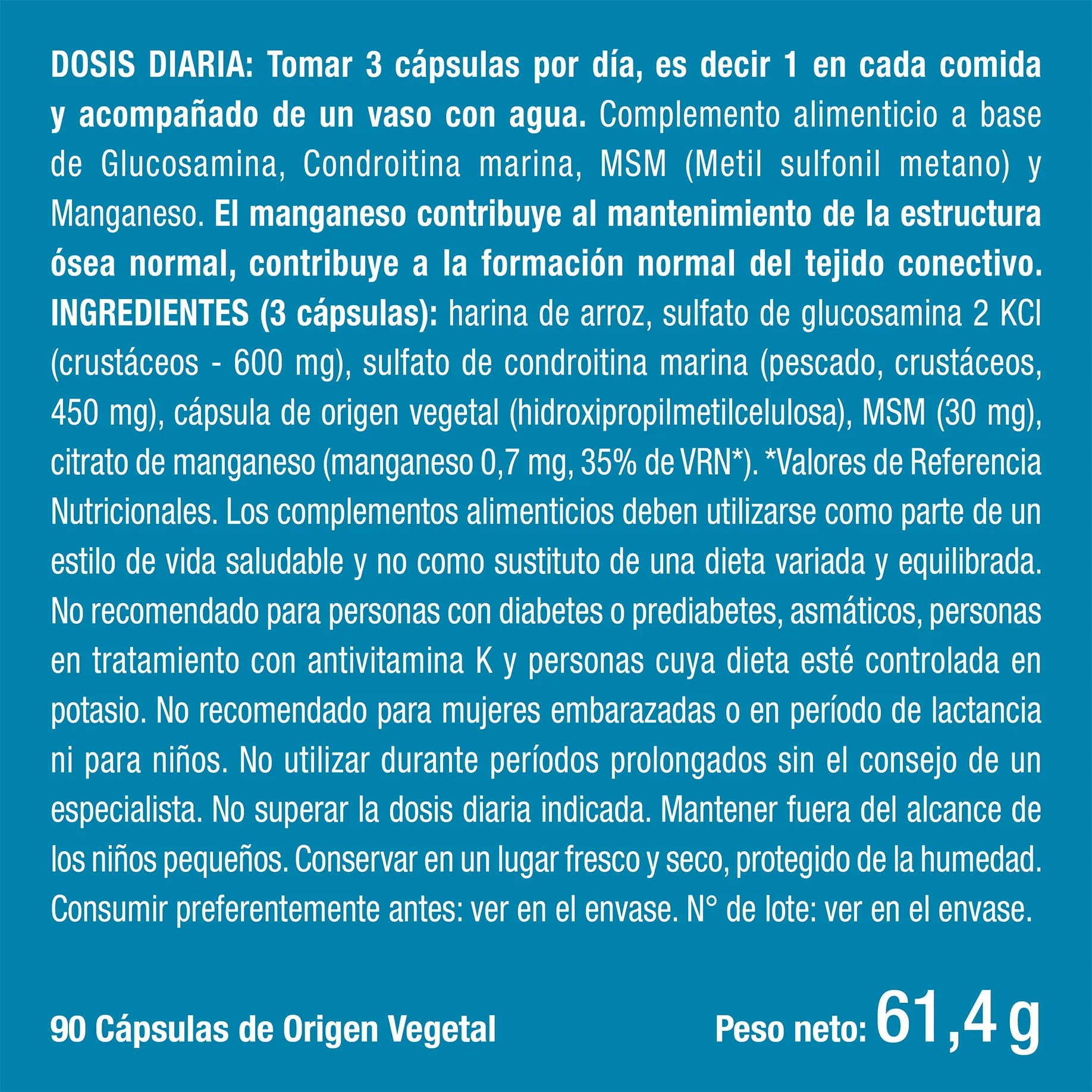 DOSIS DIARIA: Tomar 3 cápsulas por día, es decir 1 en cada comida y acompañado de un vaso con agua. Complemento alimenticio a base de Glucosamina, Condroitina marina, MSM (Metil sulfonil metano) y Manganeso. El manganeso contribuye al mantenimiento de la estructura ósea normal, contribuye a la formación normal del tejido conectivo. INGREDIENTES (3 cápsulas): harina de arroz, sulfato de glucosamina 2 KCl (crustáceos - 600 mg), sulfato de condroitina marina (pescado, crustáceos, 450 mg), cápsula de origen vegetal (hidroxipropilmetilcelulosa), MSM (30 mg), citrato de manganeso (manganeso 0,7 mg, 35% de VRN*). *Valores de Referencia Nutricionales. Los complementos alimenticios deben utilizarse como parte de un estilo de vida saludable y no como sustituto de una dieta variada y equilibrada. No recomendado para personas con diabetes o prediabetes, asmáticos, personas en tratamiento con antivitamina K y personas cuya dieta esté controlada en potasio. No recomendado para mujeres embarazadas o en período de lactancia ni para niños. No utilizar durante períodos prolongados sin el consejo de un especialista. No superar la dosis diaria indicada. Mantener fuera del alcance de los niños pequeños. Conservar en un lugar fresco y seco, protegido de la humedad. Consumir preferentemente antes: ver en el envase. N° de lote: ver en el envase.

90 Cápsulas de Origen Vegetal

Peso neto: 61,4 g